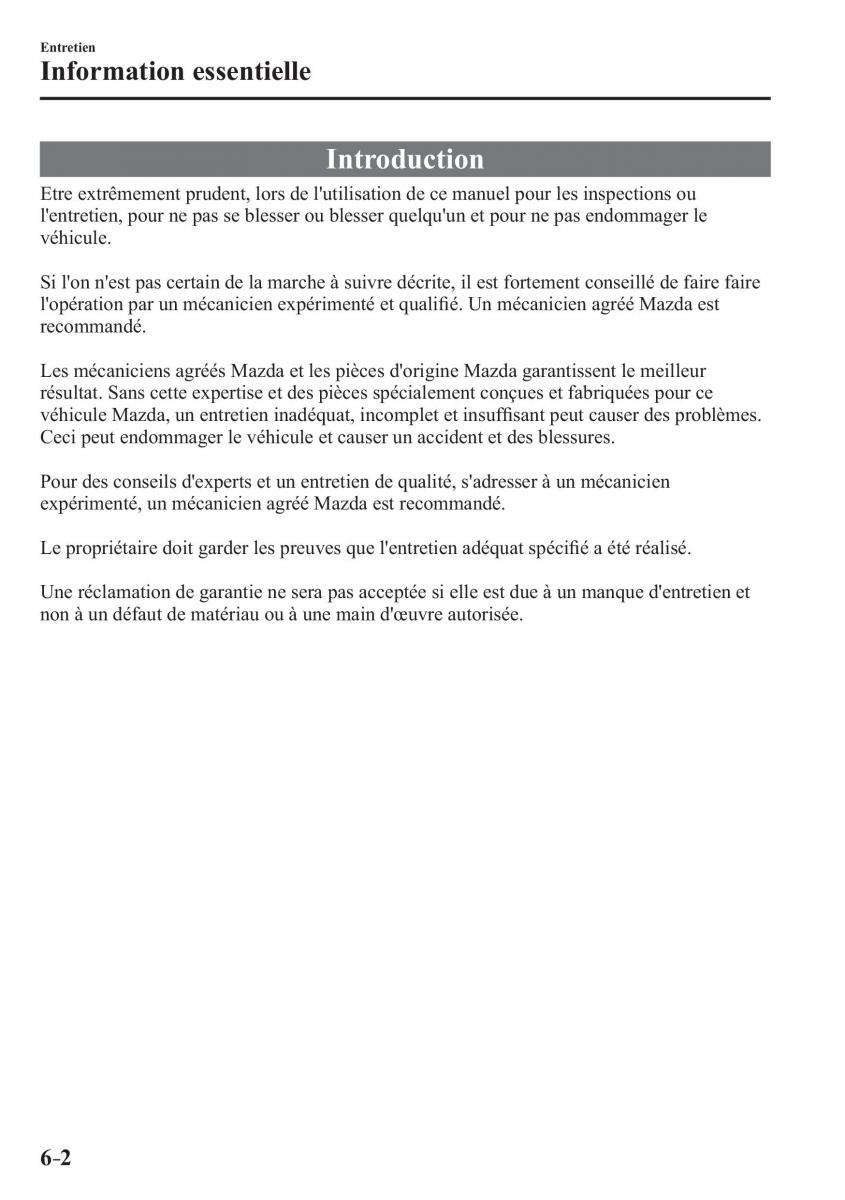 Entretien
Information essentielle

Introduction

Etre extrêmement prudent, lors de l'utilisation de ce manuel pour les inspections ou l'entretien, pour ne pas se blesser ou blesser quelqu'un et pour ne pas endommager le véhicule.

Si l'on n'est pas certain de la marche à suivre décrite, il est fortement conseillé de faire faire l'opération par un mécanicien expérimenté et qualifié. Un mécanicien agréé Mazda est recommandé.

Les mécaniciens agréés Mazda et les pièces d'origine Mazda garantissent le meilleur résultat. Sans cette expertise et des pièces spécialement conçues et fabriquées pour ce véhicule Mazda, un entretien inadéquat, incomplet et insuffisant peut causer des problèmes. Ceci peut endommager le véhicule et causer un accident et des blessures.

Pour des conseils d'experts et un entretien de qualité, s'adresser à un mécanicien expérimenté, un mécanicien agréé Mazda est recommandé.

Le propriétaire doit garder les preuves que l'entretien adéquat spécifié a été réalisé.

Une réclamation de garantie ne sera pas acceptée si elle est due à un manque d'entretien et non à un défaut de matériau ou à une main d'œuvre autorisée.

6-2